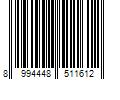 8 994448 511612